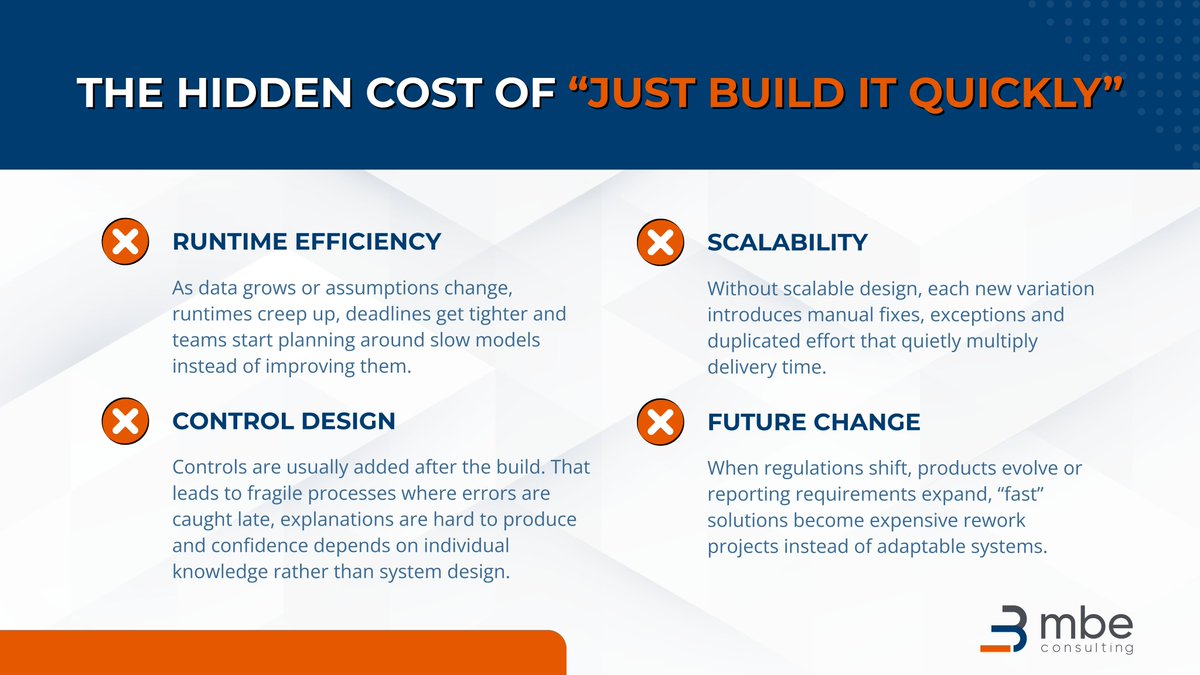 THE HIDDEN COST OF “JUST BUILD IT QUICKLY”

RUNTIME EFFICIENCY

As data grows or assumptions change, runtimes creep up, deadlines get tighter and teams start planning around slow models instead of improving them.

CONTROL DESIGN

Controls are usually added after the build. That leads to fragile processes where errors are caught late, explanations are hard to produce and confidence depends on individual knowledge rather than system design.

SCALABILITY

Without scalable design, each new variation introduces manual fixes, exceptions and duplicated effort that quietly multiply delivery time.

FUTURE CHANGE

When regulations shift, products evolve or reporting requirements expand, “fast” solutions become expensive rework projects instead of adaptable systems.

mbe consulting